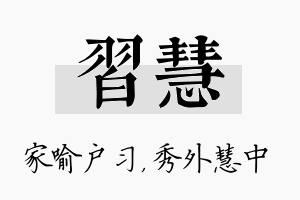 習慧

家喻户习，秀外慧中